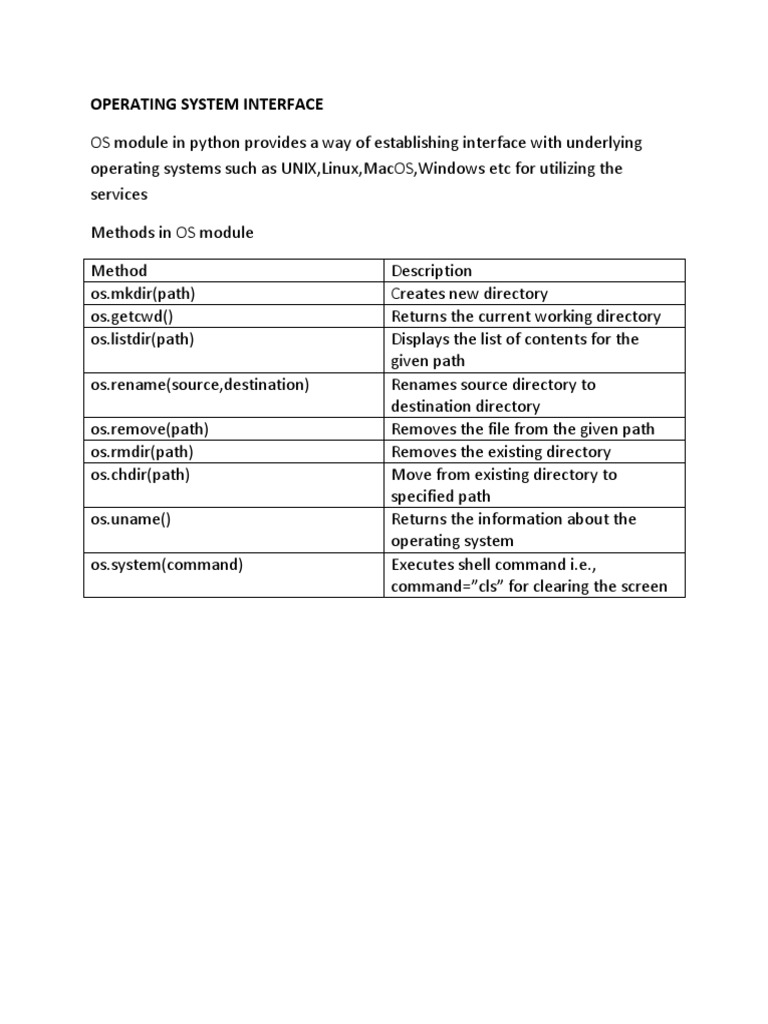 OPERATING SYSTEM INTERFACE

OS module in python provides a way of establishing interface with underlying operating systems such as UNIX,Linux,MacOS,Windows etc for utilizing the services

Methods in OS module

| Method | Description |
|---|---|
| os.mkdir(path) | Creates new directory |
| os.getcwd() | Returns the current working directory |
| os.listdir(path) | Displays the list of contents for the given path |
| os.rename(source,destination) | Renames source directory to destination directory |
| os.remove(path) | Removes the file from the given path |
| os.rmdir(path) | Removes the existing directory |
| os.chdir(path) | Move from existing directory to specified path |
| os.uname() | Returns the information about the operating system |
| os.system(command) | Executes shell command i.e., command="cls" for clearing the screen |